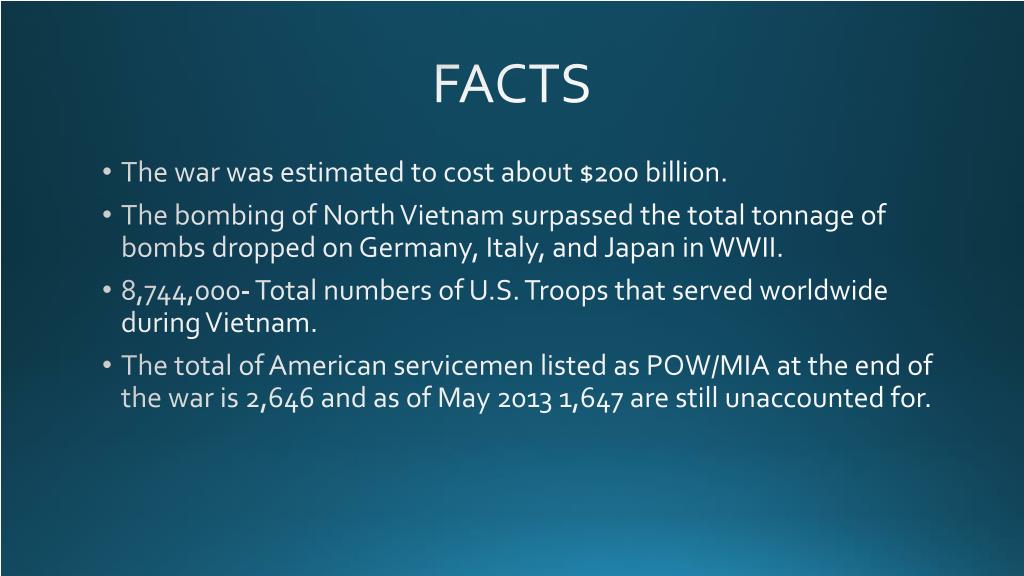 FACTS

• The war was estimated to cost about \$200 billion.

• The bombing of North Vietnam surpassed the total tonnage of bombs dropped on Germany, Italy, and Japan in WWII.

• 8,744,000- Total numbers of U.S. Troops that served worldwide during Vietnam.

• The total of American servicemen listed as POW/MIA at the end of the war is 2,646 and as of May 2013 1,647 are still unaccounted for.